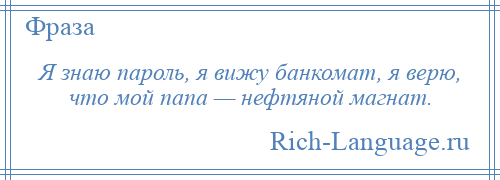 Фраза

Я знаю пароль, я вижу банкомат, я верю, что мой папа — нефтяной магнат.

Rich-Language.ru